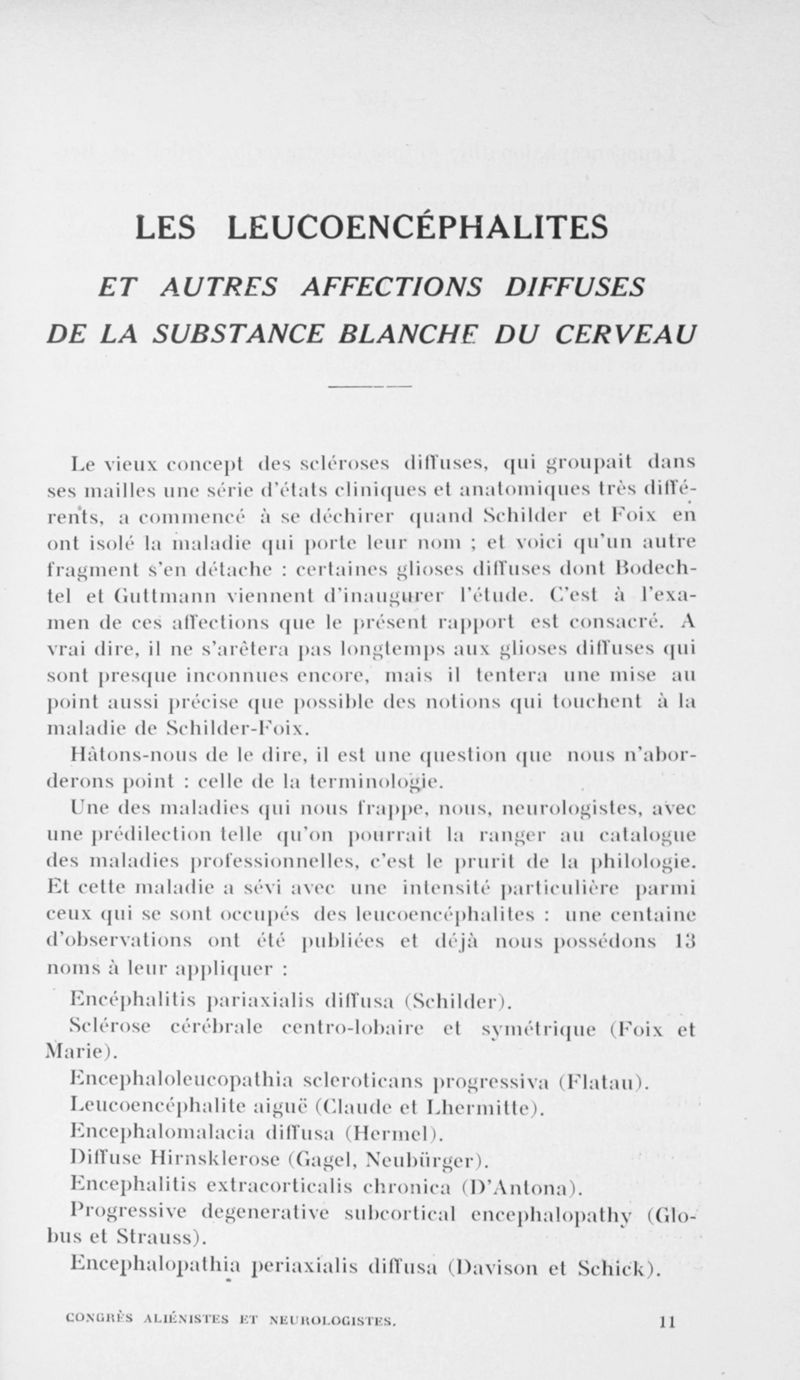 LES LEUCOENCÉPHALITES

ET AUTRES AFFECTIONS DIFFUSES DE LA SUBSTANCE BLANCHE DU CERVEAU

Le vieux concept des scléroses diffuses, qui groupait dans ses mailles une série d'états cliniques et anatomiques très différents, a commencé à se déchirer quand Schilder et Foix en ont isolé la maladie qui porte leur nom ; et voici qu'un autre fragment s'en détache : certaines glioses diffuses dont Bodechtel et Guttmann viennent d'inaugurer l'étude. C'est à l'examen de ces affections que le présent rapport est consacré. A vrai dire, il ne s'arêtera pas longtemps aux glioses diffuses qui sont presque inconnues encore, mais il tentera une mise au point aussi précise que possible des notions qui touchent à la maladie de Schilder-Foix.

Hâtons-nous de le dire, il est une question que nous n'aborderons point : celle de la terminologie.

Une des maladies qui nous frappe, nous, neurologistes, avec une prédilection telle qu'on pourrait la ranger au catalogue des maladies professionnelles, c'est le prurit de la philologie. Et cette maladie a sévi avec une intensité particulière parmi ceux qui se sont occupés des leucoencéphalites : une centaine d'observations ont été publiées et déjà nous possédons 13 noms à leur appliquer :

Encéphalitis pariaxialis diffusa (Schilder).

Sclérose cérébrale centro-lobaire et symétrique (Foix et Marie).

Encephaloleucopathia scleroticans progressiva (Flatau).

Leucoencéphalite aiguë (Claude et Lhermitte).

Encephalomalacia diffusa (Hermel).

Diffuse Hirnsklerose (Gagel, Neubürger).

Encephalitis extracorticalis chronica (D'Antona).

Progressive degenerative subcortical encephalopathy (Globus et Strauss).

Encephalopathia periaxialis diffusa (Davison et Schick).

CONGRÈS ALIÉNISTES ET NEUROLOGISTES. 11